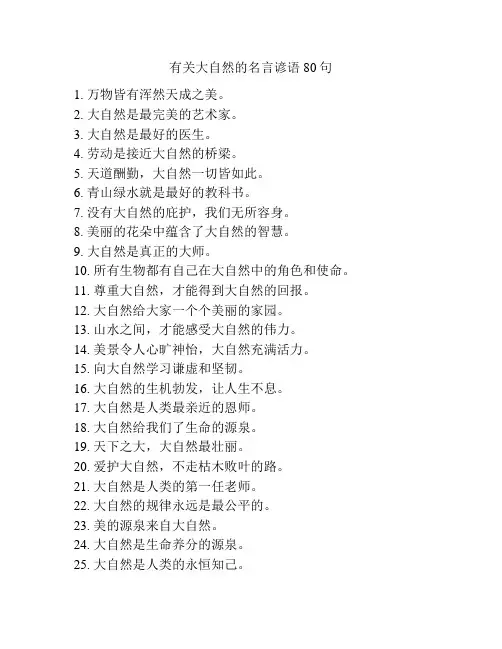 有关大自然的名言谚语 80 句

1. 万物皆有浑然天成之美。
2. 大自然是最完美的艺术家。
3. 大自然是最好的医生。
4. 劳动是接近大自然的桥梁。
5. 天道酬勤，大自然一切皆如此。
6. 青山绿水就是最好的教科书。
7. 没有大自然的庇护，我们无所容身。
8. 美丽的花朵中蕴含了大自然的智慧。
9. 大自然是真正的大师。
10. 所有生物都有自己在大自然中的角色和使命。
11. 尊重大自然，才能得到大自然的回报。
12. 大自然给大家一个个美丽的家园。
13. 山水之间，才能感受大自然的伟力。
14. 美景令人心旷神怡，大自然充满活力。
15. 向大自然学习谦虚和坚韧。
16. 大自然的生机勃发，让人生不息。
17. 大自然是人类最亲近的恩师。
18. 大自然给我们了生命的源泉。
19. 天下之大，大自然最壮丽。
20. 爱护大自然，不走枯木败叶的路。
21. 大自然是人类的第一任老师。
22. 大自然的规律永远是最公平的。
23. 美的源泉来自大自然。
24. 大自然是生命养分的源泉。
25. 大自然是人类的永恒知己。